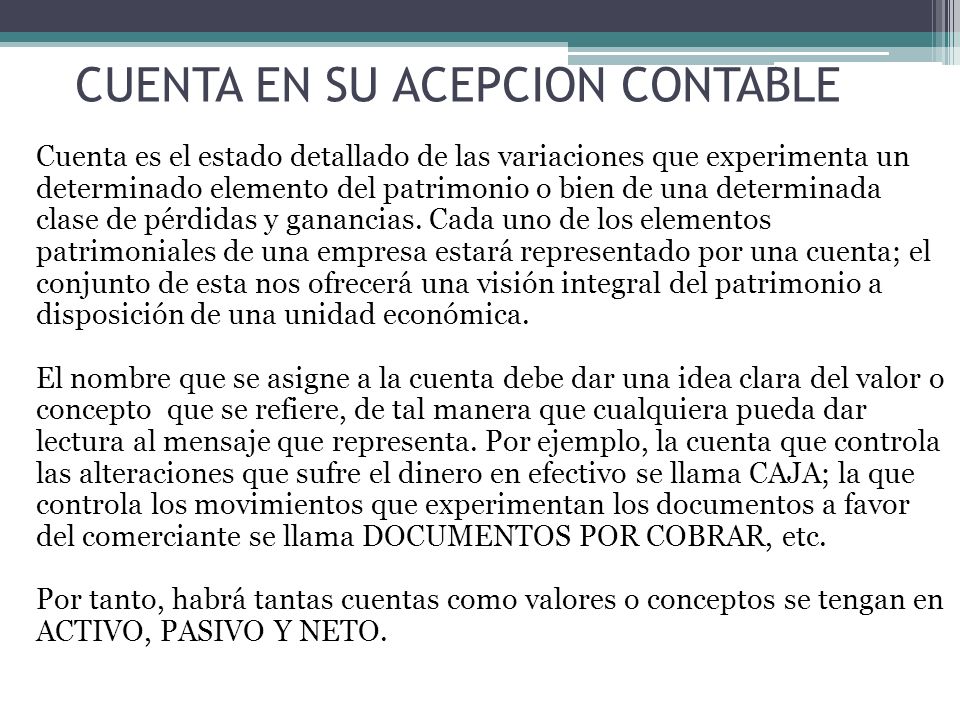 CUENTA EN SU ACEPCION CONTABLE

Cuenta es el estado detallado de las variaciones que experimenta un determinado elemento del patrimonio o bien de una determinada clase de pérdidas y ganancias. Cada uno de los elementos patrimoniales de una empresa estará representado por una cuenta; el conjunto de esta nos ofrecerá una visión integral del patrimonio a disposición de una unidad económica.

El nombre que se asigne a la cuenta debe dar una idea clara del valor o concepto que se refiere, de tal manera que cualquiera pueda dar lectura al mensaje que representa. Por ejemplo, la cuenta que controla las alteraciones que sufre el dinero en efectivo se llama CAJA; la que controla los movimientos que experimentan los documentos a favor del comerciante se llama DOCUMENTOS POR COBRAR, etc.

Por tanto, habrá tantas cuentas como valores o conceptos se tengan en ACTIVO, PASIVO Y NETO.